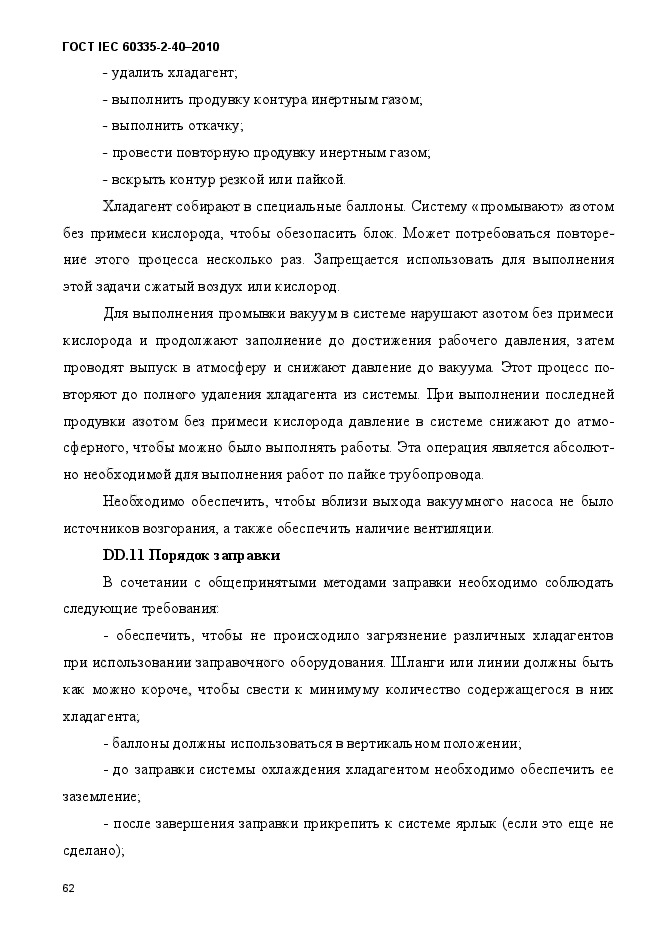 ГОСТ IEC 60335-2-40–2010

- удалить хладагент;

- выполнить продувку контура инертным газом;

- выполнить откачку;

- провести повторную продувку инертным газом;

- вскрыть контур резкой или пайкой.

Хладагент собирают в специальные баллоны. Систему «промывают» азотом без примеси кислорода, чтобы обезопасить блок. Может потребоваться повторение этого процесса несколько раз. Запрещается использовать для выполнения этой задачи сжатый воздух или кислород.

Для выполнения промывки вакуум в системе нарушают азотом без примеси кислорода и продолжают заполнение до достижения рабочего давления, затем проводят выпуск в атмосферу и снижают давление до вакуума. Этот процесс повторяют до полного удаления хладагента из системы. При выполнении последней продувки азотом без примеси кислорода давление в системе снижают до атмосферного, чтобы можно было выполнять работы. Эта операция является абсолютно необходимой для выполнения работ по пайке трубопровода.

Необходимо обеспечить, чтобы вблизи выхода вакуумного насоса не было источников возгорания, а также обеспечить наличие вентиляции.

DD.11 Порядок заправки

В сочетании с общепринятыми методами заправки необходимо соблюдать следующие требования:

- обеспечить, чтобы не происходило загрязнение различных хладагентов при использовании заправочного оборудования. Шланги или линии должны быть как можно короче, чтобы свести к минимуму количество содержащегося в них хладагента;

- баллоны должны использоваться в вертикальном положении;

- до заправки системы охлаждения хладагентом необходимо обеспечить ее заземление;

- после завершения заправки прикрепить к системе ярлык (если это еще не сделано);

62